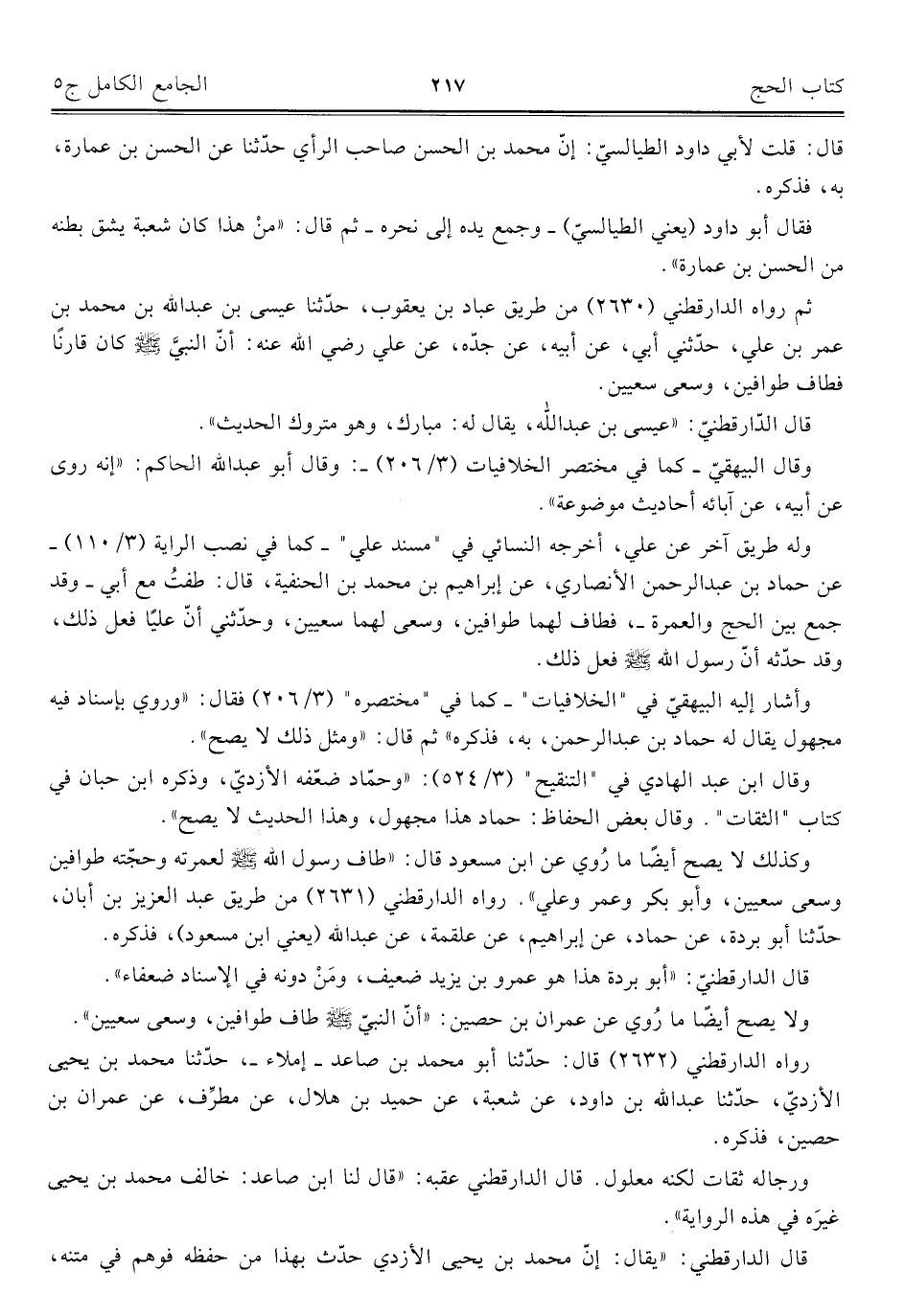 كتاب الحج ٢١٧ الجامع الكامل ج٥

قال: قلت لأبي داود الطيالسيّ: إنّ محمد بن الحسن صاحب الرأي حدّثنا عن الحسن بن عمارة، به، فذكره.

فقال أبو داود (يعني الطيالسيّ) ـ وجمع يده إلى نحره ـ ثم قال: «منْ هذا كان شعبة يشق بطنه من الحسن بن عمارة».

ثم رواه الدارقطني (٢٦٣٠) من طريق عباد بن يعقوب، حدّثنا عيسى بن عبدالله بن محمد بن عمر بن علي، حدّثني أبي، عن أبيه، عن جدّه، عن علي رضي الله عنه: أنّ النبيّ ﷺ كان قارنًا فطاف طوافين، وسعى سعيين.

قال الدّارقطنيّ: «عيسى بن عبدالله، يقال له: مبارك، وهو متروك الحديث».

وقال البيهقيّ ـ كما في مختصر الخلافيات (٣/ ٢٠٦) ـ: وقال أبو عبدالله الحاكم: «إنه روى عن أبيه، عن آبائه أحاديث موضوعة».

وله طريق آخر عن علي، أخرجه النسائي في "مسند علي" ـ كما في نصب الراية (٣/ ١١٠) ـ عن حماد بن عبدالرحمن الأنصاري، عن إبراهيم بن محمد بن الحنفية، قال: طفتُ مع أبي ـ وقد جمع بين الحج والعمرة ـ، فطاف لهما طوافين، وسعى لهما سعيين، وحدّثني أنّ عليًا فعل ذلك، وقد حدّثه أنّ رسول الله ﷺ فعل ذلك.

وأشار إليه البيهقيّ في "الخلافيات" ـ كما في "مختصره" (٣/ ٢٠٦) فقال: «وروي بإسناد فيه مجهول يقال له حماد بن عبدالرحمن، به، فذكره» ثم قال: «ومثل ذلك لا يصح».

وقال ابن عبد الهادي في "التنقيح" (٣/ ٥٢٤): «وحمّاد ضعّفه الأزديّ، وذكره ابن حبان في كتاب "الثقات". وقال بعض الحفاظ: حماد هذا مجهول، وهذا الحديث لا يصح».

وكذلك لا يصح أيضًا ما رُوي عن ابن مسعود قال: «طاف رسول الله ﷺ لعمرته وحجّته طوافين وسعى سعيين، وأبو بكر وعمر وعلي». رواه الدارقطني (٢٦٣١) من طريق عبد العزيز بن أبان، حدّثنا أبو بردة، عن حماد، عن إبراهيم، عن علقمة، عن عبدالله (يعني ابن مسعود)، فذكره.

قال الدارقطنيّ: «أبو بردة هذا هو عمرو بن يزيد ضعيف، ومَنْ دونه في الإسناد ضعفاء».

ولا يصح أيضًا ما رُوي عن عمران بن حصين: «أنّ النبيّ ﷺ طاف طوافين، وسعى سعيين».

رواه الدارقطني (٢٦٣٢) قال: حدّثنا أبو محمد بن صاعد ـ إملاء ـ، حدّثنا محمد بن يحيى الأزديّ، حدّثنا عبدالله بن داود، عن شعبة، عن حميد بن هلال، عن مطرّف، عن عمران بن حصين، فذكره.

ورجاله ثقات لكنه معلول. قال الدارقطني عقبه: «قال لنا ابن صاعد: خالف محمد بن يحيى غيرَه في هذه الرواية».

قال الدارقطني: «يقال: إنّ محمد بن يحيى الأزدي حدّث بهذا من حفظه فوهم في متنه،